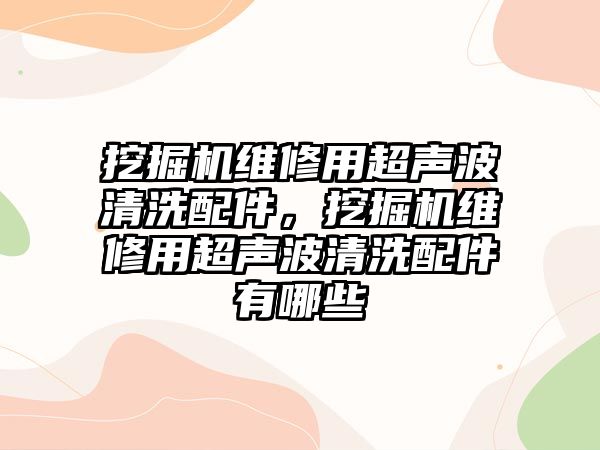 挖掘机维修用超声波清洗配件，挖掘机维修用超声波清洗配件有哪些